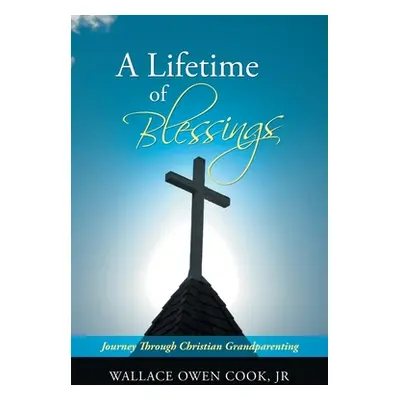 A Lifetime of Blessings

Journey Through Christian Grandparenting

WALLACE OWEN COOK, JR